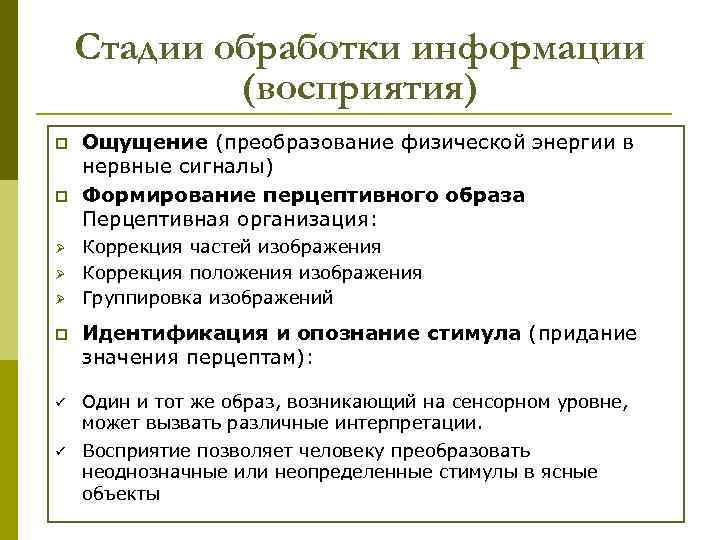 Стадии обработки информации (восприятия)

Ощущение (преобразование физической энергии в нервные сигналы)

Формирование перцептивного образа
Перцептивная организация:

Коррекция частей изображения
Коррекция положения изображения
Группировка изображений

Идентификация и опознание стимула (придание значения перцептам):

Один и тот же образ, возникающий на сенсорном уровне, может вызвать различные интерпретации.

Восприятие позволяет человеку преобразовать неоднозначные или неопределенные стимулы в ясные объекты